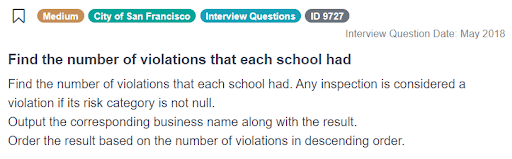 Medium City of San Francisco Interview Questions ID 9727

Interview Question Date: May 2018

Find the number of violations that each school had

Find the number of violations that each school had. Any inspection is considered a violation if its risk category is not null.
Output the corresponding business name along with the result.
Order the result based on the number of violations in descending order.